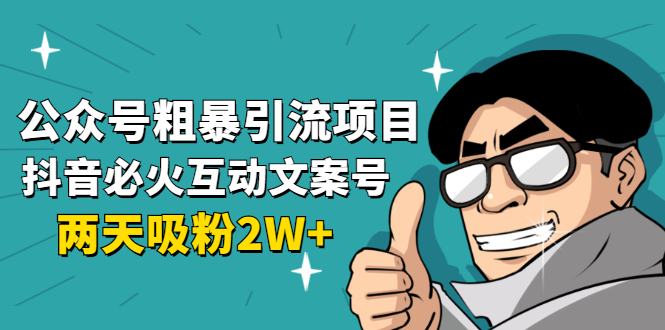 公众号粗暴引流项目
抖音必火互动文案号
两天吸粉2W+